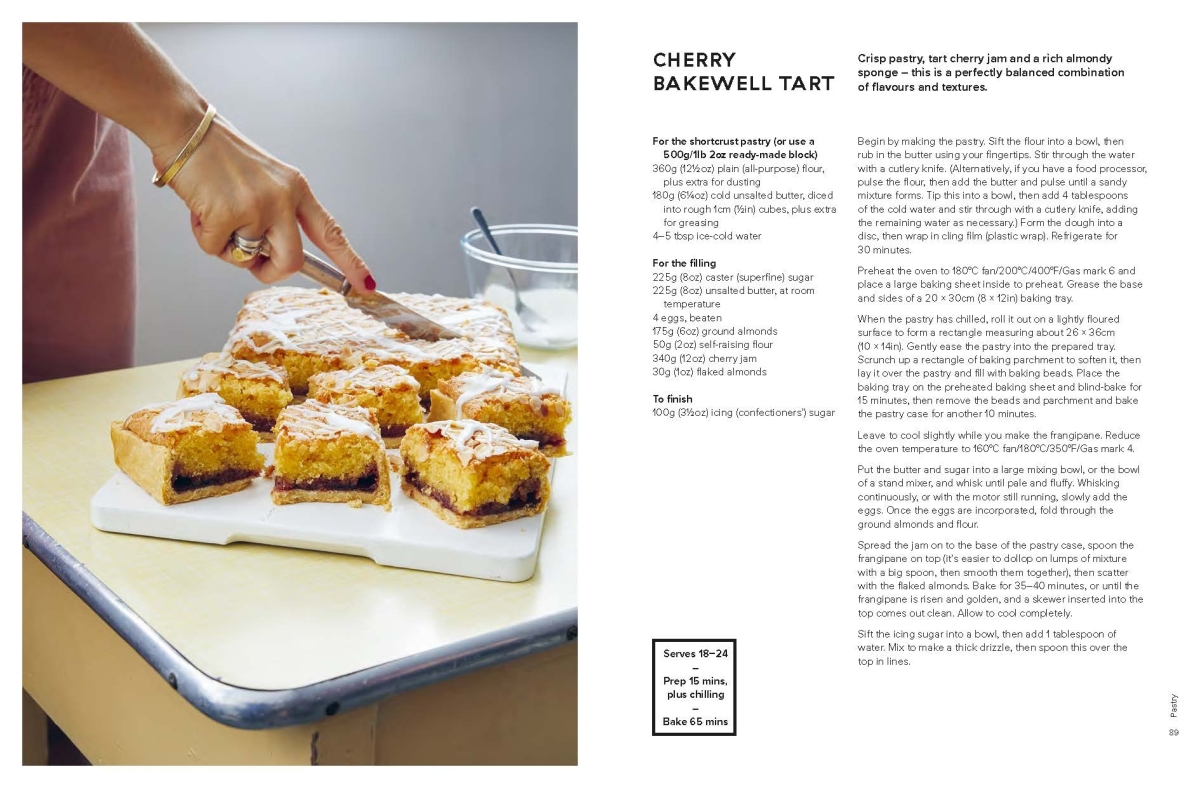 CHERRY BAKEWELL TART

Crisp pastry, tart cherry jam and a rich almondy sponge – this is a perfectly balanced combination of flavours and textures.

For the shortcrust pastry (or use a 500g/1lb 2oz ready-made block)
360g (12½oz) plain (all-purpose) flour, plus extra for dusting
180g (6¼oz) cold unsalted butter, diced into rough 1cm (½in) cubes, plus extra for greasing
4–5 tbsp ice-cold water

For the filling
225g (8oz) caster (superfine) sugar
225g (8oz) unsalted butter, at room temperature
4 eggs, beaten
175g (6oz) ground almonds
50g (2oz) self-raising flour
340g (12oz) cherry jam
30g (1oz) flaked almonds

To finish
100g (3½oz) icing (confectioners') sugar

Serves 18–24
–
Prep 15 mins, plus chilling
–
Bake 65 mins

Begin by making the pastry. Sift the flour into a bowl, then rub in the butter using your fingertips. Stir through the water with a cutlery knife. (Alternatively, if you have a food processor, pulse the flour, then add the butter and pulse until a sandy mixture forms. Tip this into a bowl, then add 4 tablespoons of the cold water and stir through with a cutlery knife, adding the remaining water as necessary.) Form the dough into a disc, then wrap in cling film (plastic wrap). Refrigerate for 30 minutes.

Preheat the oven to 180°C fan/200°C/400°F/Gas mark 6 and place a large baking sheet inside to preheat. Grease the base and sides of a 20 × 30cm (8 × 12in) baking tray.

When the pastry has chilled, roll it out on a lightly floured surface to form a rectangle measuring about 26 × 36cm (10 × 14in). Gently ease the pastry into the prepared tray. Scrunch up a rectangle of baking parchment to soften it, then lay it over the pastry and fill with baking beads. Place the baking tray on the preheated baking sheet and blind-bake for 15 minutes, then remove the beads and parchment and bake the pastry case for another 10 minutes.

Leave to cool slightly while you make the frangipane. Reduce the oven temperature to 160°C fan/180°C/350°F/Gas mark 4.

Put the butter and sugar into a large mixing bowl, or the bowl of a stand mixer, and whisk until pale and fluffy. Whisking continuously, or with the motor still running, slowly add the eggs. Once the eggs are incorporated, fold through the ground almonds and flour.

Spread the jam on to the base of the pastry case, spoon the frangipane on top (it's easier to dollop on lumps of mixture with a big spoon, then smooth them together), then scatter with the flaked almonds. Bake for 35–40 minutes, or until the frangipane is risen and golden, and a skewer inserted into the top comes out clean. Allow to cool completely.

Sift the icing sugar into a bowl, then add 1 tablespoon of water. Mix to make a thick drizzle, then spoon this over the top in lines.

Pastry
89